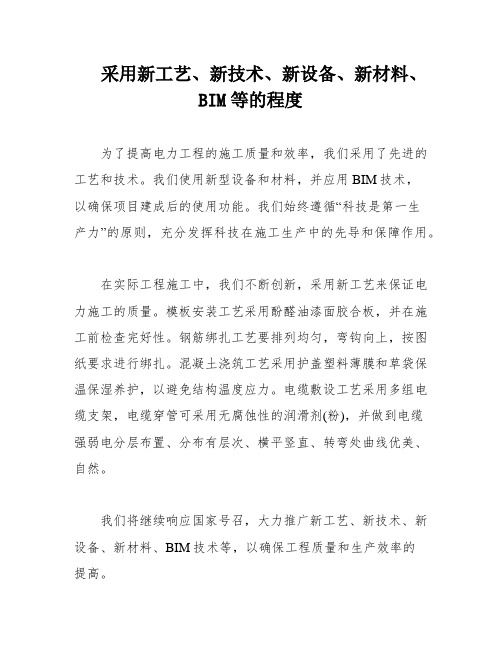 采用新工艺、新技术、新设备、新材料、BIM等的程度

为了提高电力工程的施工质量和效率，我们采用了先进的工艺和技术。我们使用新型设备和材料，并应用BIM技术，以确保项目建成后的使用功能。我们始终遵循“科技是第一生产力”的原则，充分发挥科技在施工生产中的先导和保障作用。

在实际工程施工中，我们不断创新，采用新工艺来保证电力施工的质量。模板安装工艺采用酚醛油漆面胶合板，并在施工前检查完好性。钢筋绑扎工艺要排列均匀，弯钩向上，按图纸要求进行绑扎。混凝土浇筑工艺采用护盖塑料薄膜和草袋保温保湿养护，以避免结构温度应力。电缆敷设工艺采用多组电缆支架，电缆穿管可采用无腐蚀性的润滑剂(粉)，并做到电缆强弱电分层布置、分布有层次、横平竖直、转弯处曲线优美、自然。

我们将继续响应国家号召，大力推广新工艺、新技术、新设备、新材料、BIM技术等，以确保工程质量和生产效率的提高。